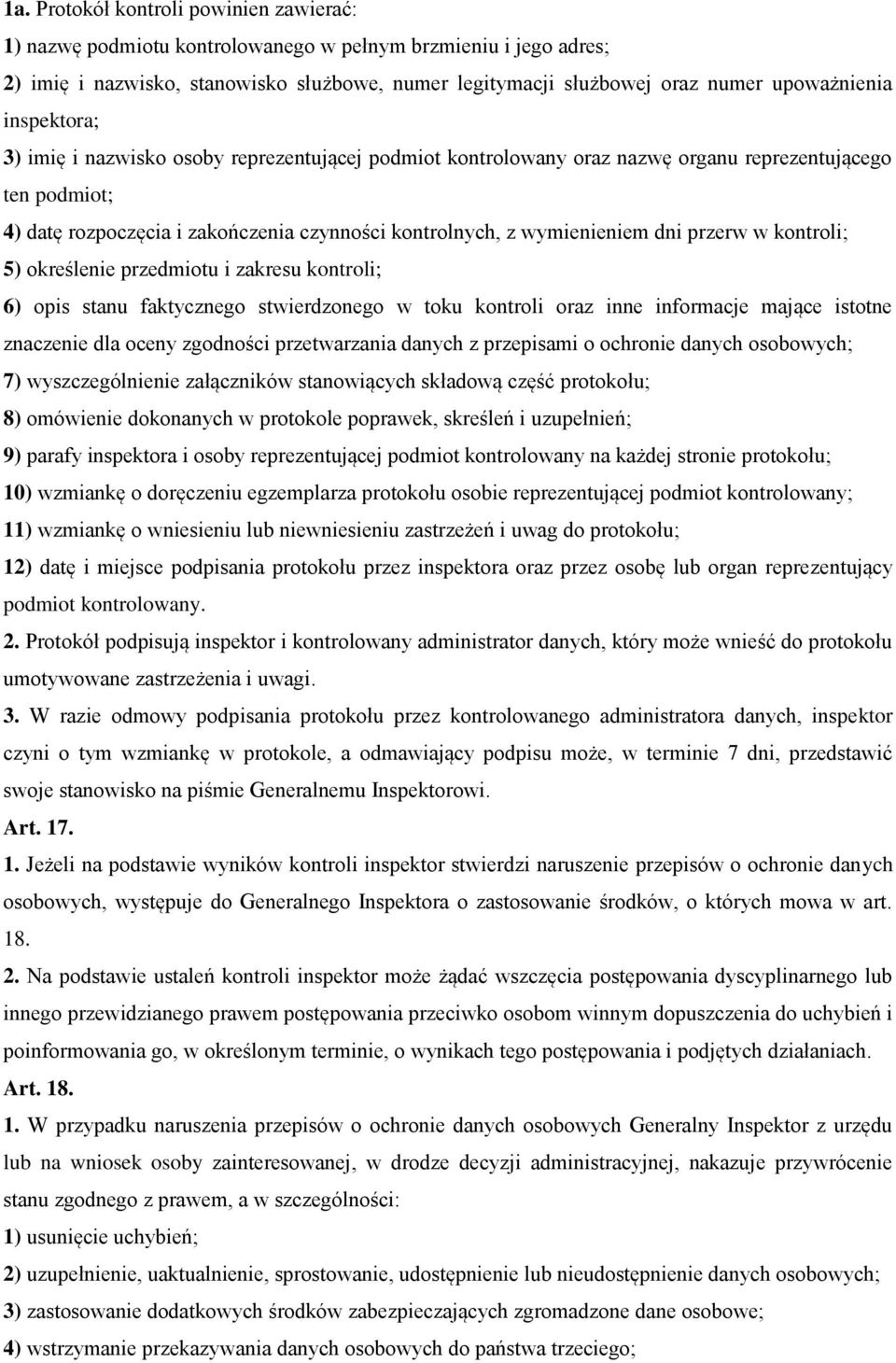 1a. Protokół kontroli powinien zawierać:
1) nazwę podmiotu kontrolowanego w pełnym brzmieniu i jego adres;
2) imię i nazwisko, stanowisko służbowe, numer legitymacji służbowej oraz numer upoważnienia inspektora;
3) imię i nazwisko osoby reprezentującej podmiot kontrolowany oraz nazwę organu reprezentującego ten podmiot;
4) datę rozpoczęcia i zakończenia czynności kontrolnych, z wymienieniem dni przerw w kontroli;
5) określenie przedmiotu i zakresu kontroli;
6) opis stanu faktycznego stwierdzonego w toku kontroli oraz inne informacje mające istotne znaczenie dla oceny zgodności przetwarzania danych z przepisami o ochronie danych osobowych;
7) wyszczególnienie załączników stanowiących składową część protokołu;
8) omówienie dokonanych w protokole poprawek, skreśleń i uzupełnień;
9) parafy inspektora i osoby reprezentującej podmiot kontrolowany na każdej stronie protokołu;
10) wzmiankę o doręczeniu egzemplarza protokołu osobie reprezentującej podmiot kontrolowany;
11) wzmiankę o wniesieniu lub niewniesieniu zastrzeżeń i uwag do protokołu;
12) datę i miejsce podpisania protokołu przez inspektora oraz przez osobę lub organ reprezentujący podmiot kontrolowany.
2. Protokół podpisują inspektor i kontrolowany administrator danych, który może wnieść do protokołu umotywowane zastrzeżenia i uwagi.
3. W razie odmowy podpisania protokołu przez kontrolowanego administratora danych, inspektor czyni o tym wzmiankę w protokole, a odmawiający podpisu może, w terminie 7 dni, przedstawić swoje stanowisko na piśmie Generalnemu Inspektorowi.
Art. 17.
1. Jeżeli na podstawie wyników kontroli inspektor stwierdzi naruszenie przepisów o ochronie danych osobowych, występuje do Generalnego Inspektora o zastosowanie środków, o których mowa w art. 18.
2. Na podstawie ustaleń kontroli inspektor może żądać wszczęcia postępowania dyscyplinarnego lub innego przewidzianego prawem postępowania przeciwko osobom winnym dopuszczenia do uchybień i poinformowania go, w określonym terminie, o wynikach tego postępowania i podjętych działaniach.
Art. 18.
1. W przypadku naruszenia przepisów o ochronie danych osobowych Generalny Inspektor z urzędu lub na wniosek osoby zainteresowanej, w drodze decyzji administracyjnej, nakazuje przywrócenie stanu zgodnego z prawem, a w szczególności:
1) usunięcie uchybień;
2) uzupełnienie, uaktualnienie, sprostowanie, udostępnienie lub nieudostępnienie danych osobowych;
3) zastosowanie dodatkowych środków zabezpieczających zgromadzone dane osobowe;
4) wstrzymanie przekazywania danych osobowych do państwa trzeciego;